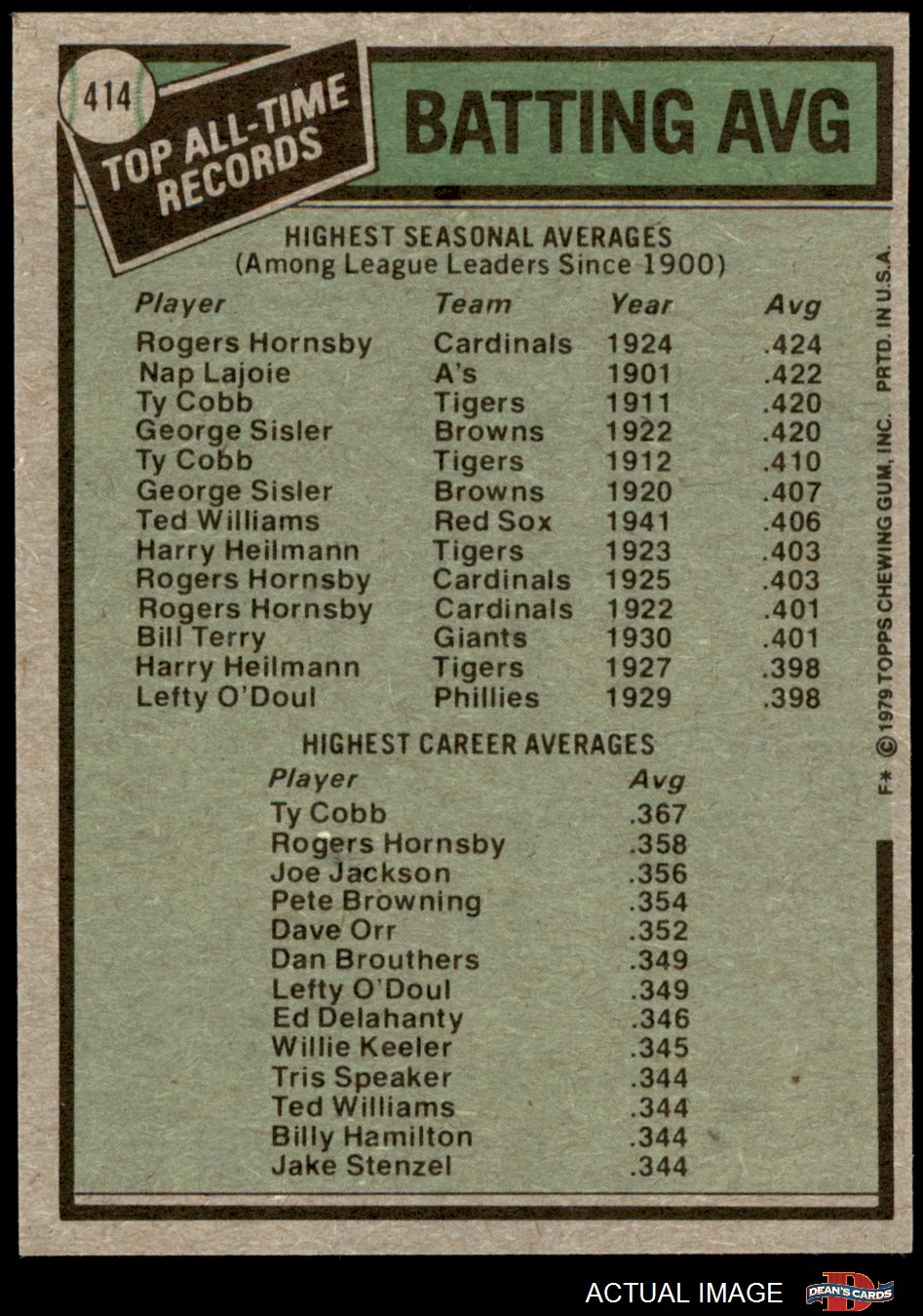 414

TOP ALL-TIME RECORDS

BATTING AVG

HIGHEST SEASONAL AVERAGES
(Among League Leaders Since 1900)

| Player | Team | Year | Avg |
|---|---|---|---|
| Rogers Hornsby | Cardinals | 1924 | .424 |
| Nap Lajoie | A's | 1901 | .422 |
| Ty Cobb | Tigers | 1911 | .420 |
| George Sisler | Browns | 1922 | .420 |
| Ty Cobb | Tigers | 1912 | .410 |
| George Sisler | Browns | 1920 | .407 |
| Ted Williams | Red Sox | 1941 | .406 |
| Harry Heilmann | Tigers | 1923 | .403 |
| Rogers Hornsby | Cardinals | 1925 | .403 |
| Rogers Hornsby | Cardinals | 1922 | .401 |
| Bill Terry | Giants | 1930 | .401 |
| Harry Heilmann | Tigers | 1927 | .398 |
| Lefty O'Doul | Phillies | 1929 | .398 |

HIGHEST CAREER AVERAGES

| Player | Avg |
|---|---|
| Ty Cobb | .367 |
| Rogers Hornsby | .358 |
| Joe Jackson | .356 |
| Pete Browning | .354 |
| Dave Orr | .352 |
| Dan Brouthers | .349 |
| Lefty O'Doul | .349 |
| Ed Delahanty | .346 |
| Willie Keeler | .345 |
| Tris Speaker | .344 |
| Ted Williams | .344 |
| Billy Hamilton | .344 |
| Jake Stenzel | .344 |

F* © 1979 TOPPS CHEWING GUM, INC. PRTD. IN U.S.A.

ACTUAL IMAGE DEAN'S CARDS